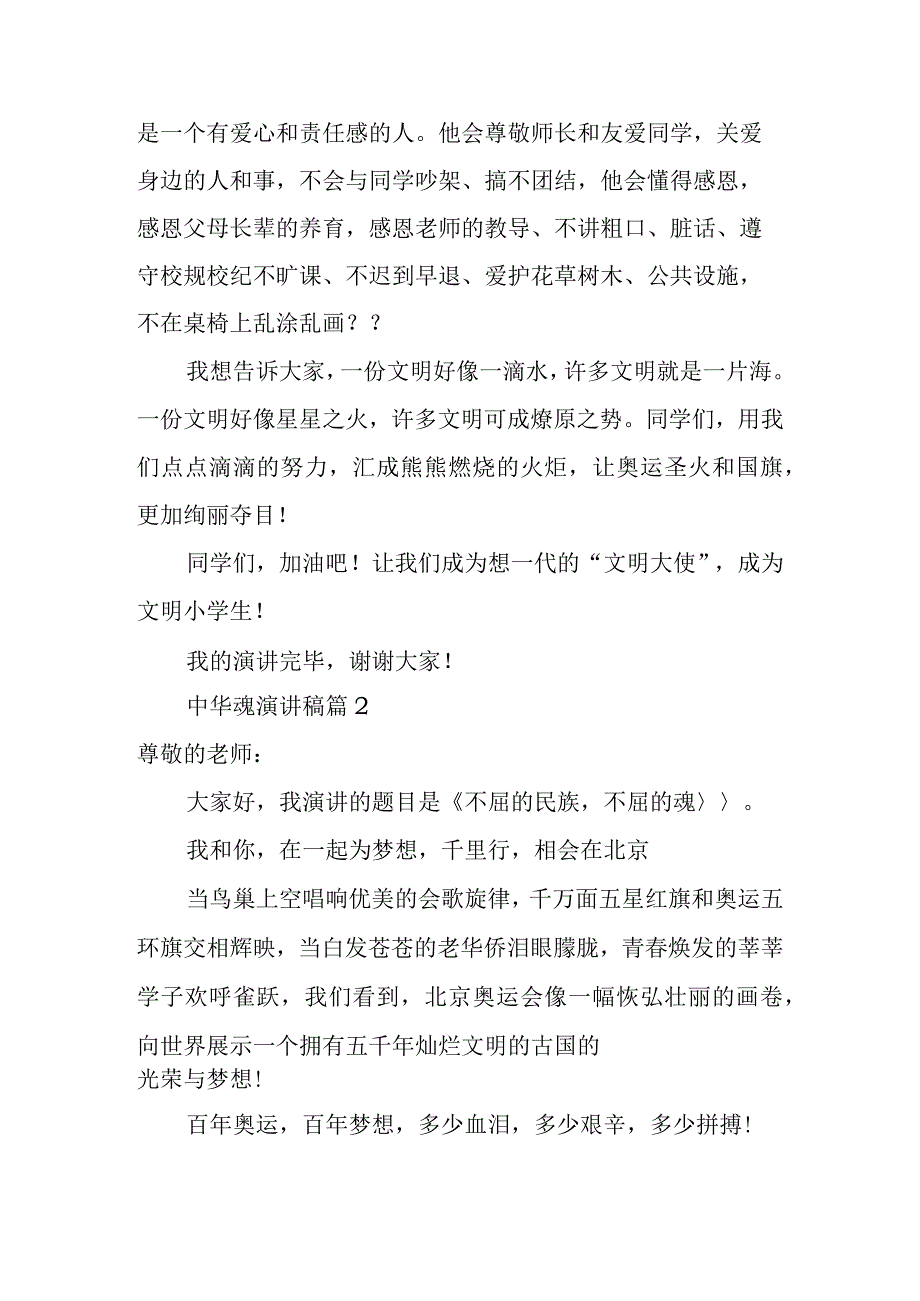 是一个有爱心和责任感的人。他会尊敬师长和友爱同学，关爱身边的人和事，不会与同学吵架、搞不团结，他会懂得感恩，感恩父母长辈的养育，感恩老师的教导、不讲粗口、脏话、遵守校规校纪不旷课、不迟到早退、爱护花草树木、公共设施，不在桌椅上乱涂乱画？？

我想告诉大家，一份文明好像一滴水，许多文明就是一片海。一份文明好像星星之火，许多文明可成燎原之势。同学们，用我们点点滴滴的努力，汇成熊熊燃烧的火炬，让奥运圣火和国旗，更加绚丽夺目！

同学们，加油吧！让我们成为想一代的“文明大使”，成为文明小学生！

我的演讲完毕，谢谢大家！

中华魂演讲稿篇2

尊敬的老师：

大家好，我演讲的题目是《不屈的民族，不屈的魂〉〉。

我和你，在一起为梦想，千里行，相会在北京

当鸟巢上空唱响优美的会歌旋律，千万面五星红旗和奥运五环旗交相辉映，当白发苍苍的老华侨泪眼朦胧，青春焕发的莘莘学子欢呼雀跃，我们看到，北京奥运会像一幅恢弘壮丽的画卷，向世界展示一个拥有五千年灿烂文明的古国的光荣与梦想!

百年奥运，百年梦想，多少血泪，多少艰辛，多少拼搏!